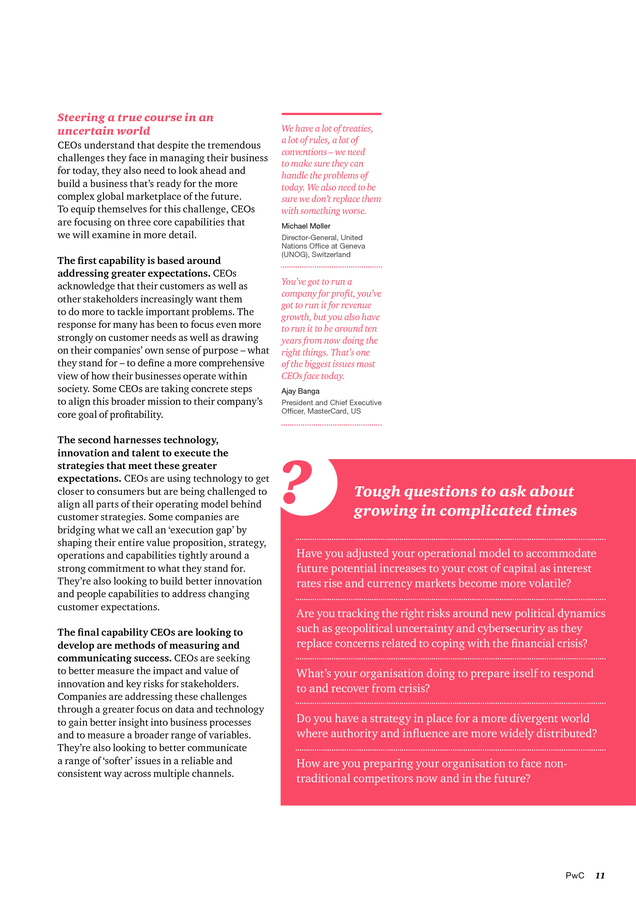 Steering a true course in an uncertain world

CEOs understand that despite the tremendous challenges they face in managing their business for today, they also need to look ahead and build a business that's ready for the more complex global marketplace of the future. To equip themselves for this challenge, CEOs are focusing on three core capabilities that we will examine in more detail.

The first capability is based around addressing greater expectations. CEOs acknowledge that their customers as well as other stakeholders increasingly want them to do more to tackle important problems. The response for many has been to focus even more strongly on customer needs as well as drawing on their companies' own sense of purpose – what they stand for – to define a more comprehensive view of how their businesses operate within society. Some CEOs are taking concrete steps to align this broader mission to their company's core goal of profitability.

The second harnesses technology, innovation and talent to execute the strategies that meet these greater expectations. CEOs are using technology to get closer to consumers but are being challenged to align all parts of their operating model behind customer strategies. Some companies are bridging what we call an 'execution gap' by shaping their entire value proposition, strategy, operations and capabilities tightly around a strong commitment to what they stand for. They're also looking to build better innovation and people capabilities to address changing customer expectations.

The final capability CEOs are looking to develop are methods of measuring and communicating success. CEOs are seeking to better measure the impact and value of innovation and key risks for stakeholders. Companies are addressing these challenges through a greater focus on data and technology to gain better insight into business processes and to measure a broader range of variables. They're also looking to better communicate a range of 'softer' issues in a reliable and consistent way across multiple channels.

We have a lot of treaties, a lot of rules, a lot of conventions – we need to make sure they can handle the problems of today. We also need to be sure we don't replace them with something worse.

Michael Møller
Director-General, United Nations Office at Geneva (UNOG), Switzerland

You've got to run a company for profit, you've got to run it for revenue growth, but you also have to run it to be around ten years from now doing the right things. That's one of the biggest issues most CEOs face today.

Ajay Banga
President and Chief Executive Officer, MasterCard, US

?

Tough questions to ask about growing in complicated times

Have you adjusted your operational model to accommodate future potential increases to your cost of capital as interest rates rise and currency markets become more volatile?

Are you tracking the right risks around new political dynamics such as geopolitical uncertainty and cybersecurity as they replace concerns related to coping with the financial crisis?

What's your organisation doing to prepare itself to respond to and recover from crisis?

Do you have a strategy in place for a more divergent world where authority and influence are more widely distributed?

How are you preparing your organisation to face non-traditional competitors now and in the future?

PwC 11